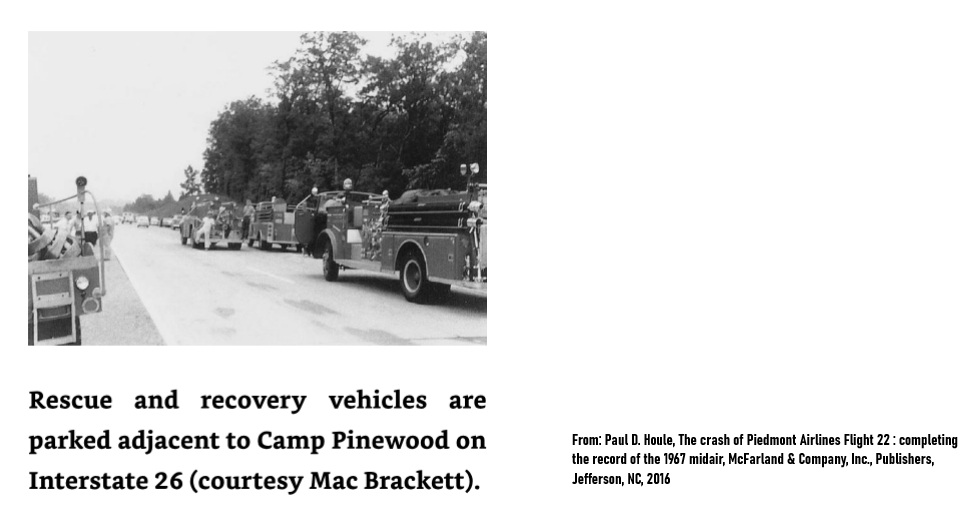 Rescue and recovery vehicles are parked adjacent to Camp Pinewood on Interstate 26 (courtesy Mac Brackett).

From: Paul D. Houle, The crash of Piedmont Airlines Flight 22 : completing the record of the 1967 midair, McFarland & Company, Inc., Publishers, Jefferson, NC, 2016